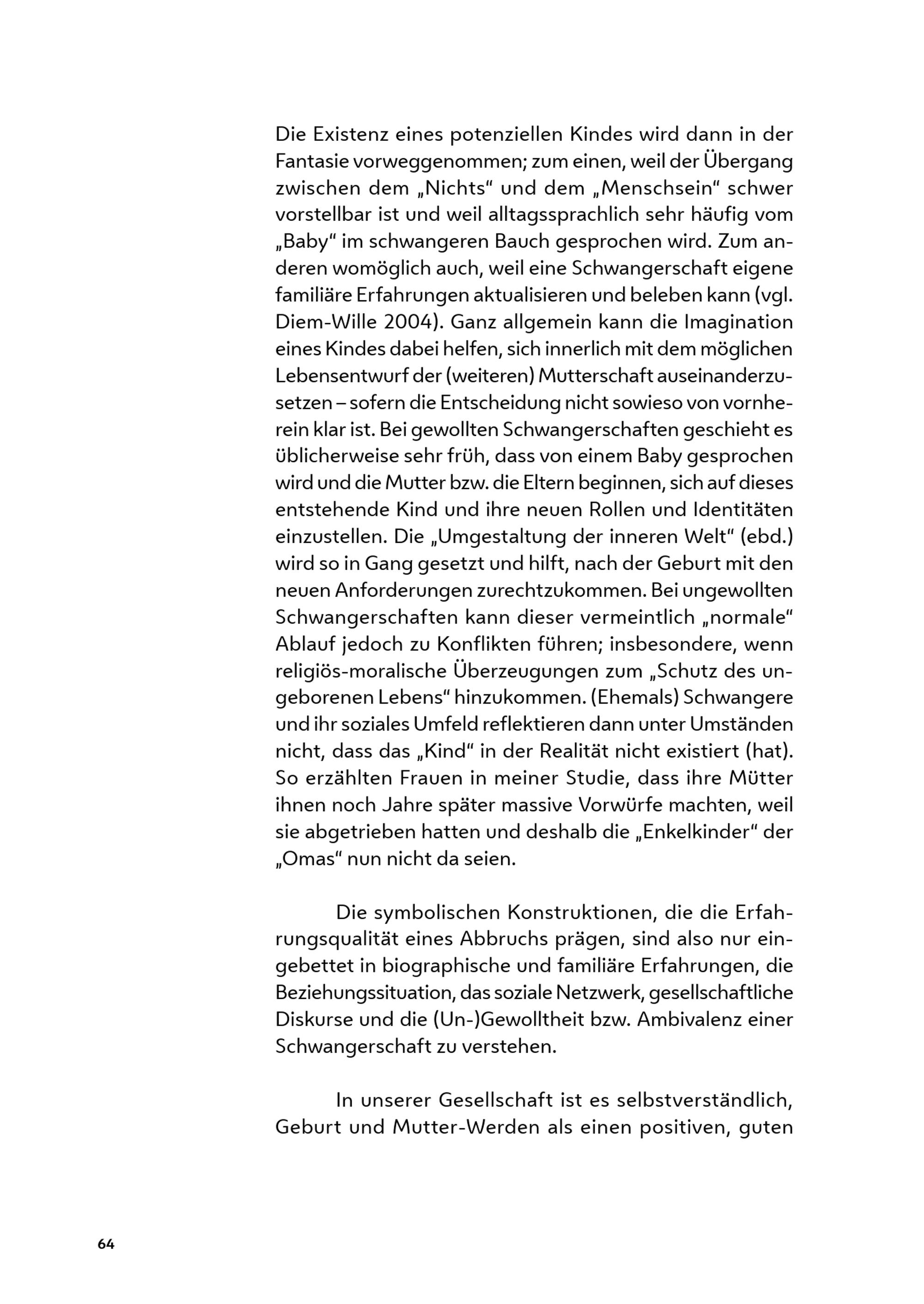 Die Existenz eines potenziellen Kindes wird dann in der Fantasie vorweggenommen; zum einen, weil der Übergang zwischen dem „Nichts“ und dem „Menschsein“ schwer vorstellbar ist und weil alltagssprachlich sehr häufig vom „Baby“ im schwangeren Bauch gesprochen wird. Zum anderen womöglich auch, weil eine Schwangerschaft eigene familiäre Erfahrungen aktualisieren und beleben kann (vgl. Diem-Wille 2004). Ganz allgemein kann die Imagination eines Kindes dabei helfen, sich innerlich mit dem möglichen Lebensentwurf der (weiteren) Mutterschaft auseinanderzusetzen – sofern die Entscheidung nicht sowieso von vornherein klar ist. Bei gewollten Schwangerschaften geschieht es üblicherweise sehr früh, dass von einem Baby gesprochen wird und die Mutter bzw. die Eltern beginnen, sich auf dieses entstehende Kind und ihre neuen Rollen und Identitäten einzustellen. Die „Umgestaltung der inneren Welt“ (ebd.) wird so in Gang gesetzt und hilft, nach der Geburt mit den neuen Anforderungen zurechtzukommen. Bei ungewollten Schwangerschaften kann dieser vermeintlich „normale“ Ablauf jedoch zu Konflikten führen; insbesondere, wenn religiös-moralische Überzeugungen zum „Schutz des ungeborenen Lebens“ hinzukommen. (Ehemals) Schwangere und ihr soziales Umfeld reflektieren dann unter Umständen nicht, dass das „Kind“ in der Realität nicht existiert (hat). So erzählten Frauen in meiner Studie, dass ihre Mütter ihnen noch Jahre später massive Vorwürfe machten, weil sie abgetrieben hatten und deshalb die „Enkelkinder“ der „Omas“ nun nicht da seien.

Die symbolischen Konstruktionen, die die Erfahrungsqualität eines Abbruchs prägen, sind also nur eingebettet in biographische und familiäre Erfahrungen, die Beziehungssituation, das soziale Netzwerk, gesellschaftliche Diskurse und die (Un-)Gewolltheit bzw. Ambivalenz einer Schwangerschaft zu verstehen.

In unserer Gesellschaft ist es selbstverständlich, Geburt und Mutter-Werden als einen positiven, guten

64